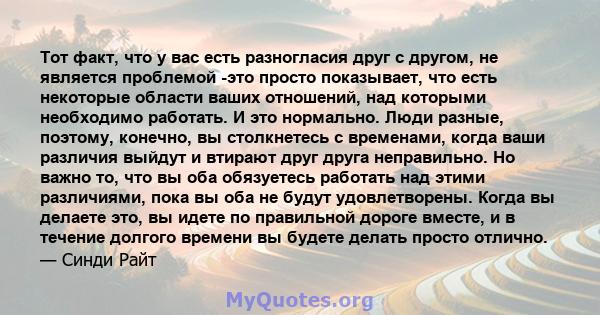 Тот факт, что у вас есть разногласия друг с другом, не является проблемой -это просто показывает, что есть некоторые области ваших отношений, над которыми необходимо работать. И это нормально. Люди разные, поэтому, конечно, вы столкнетесь с временами, когда ваши различия выйдут и втирают друг друга неправильно. Но важно то, что вы оба обязуетесь работать над этими различиями, пока вы оба не будут удовлетворены. Когда вы делаете это, вы идете по правильной дороге вместе, и в течение долгого времени вы будете делать просто отлично.
— Синди Райт

MyQuotes.org